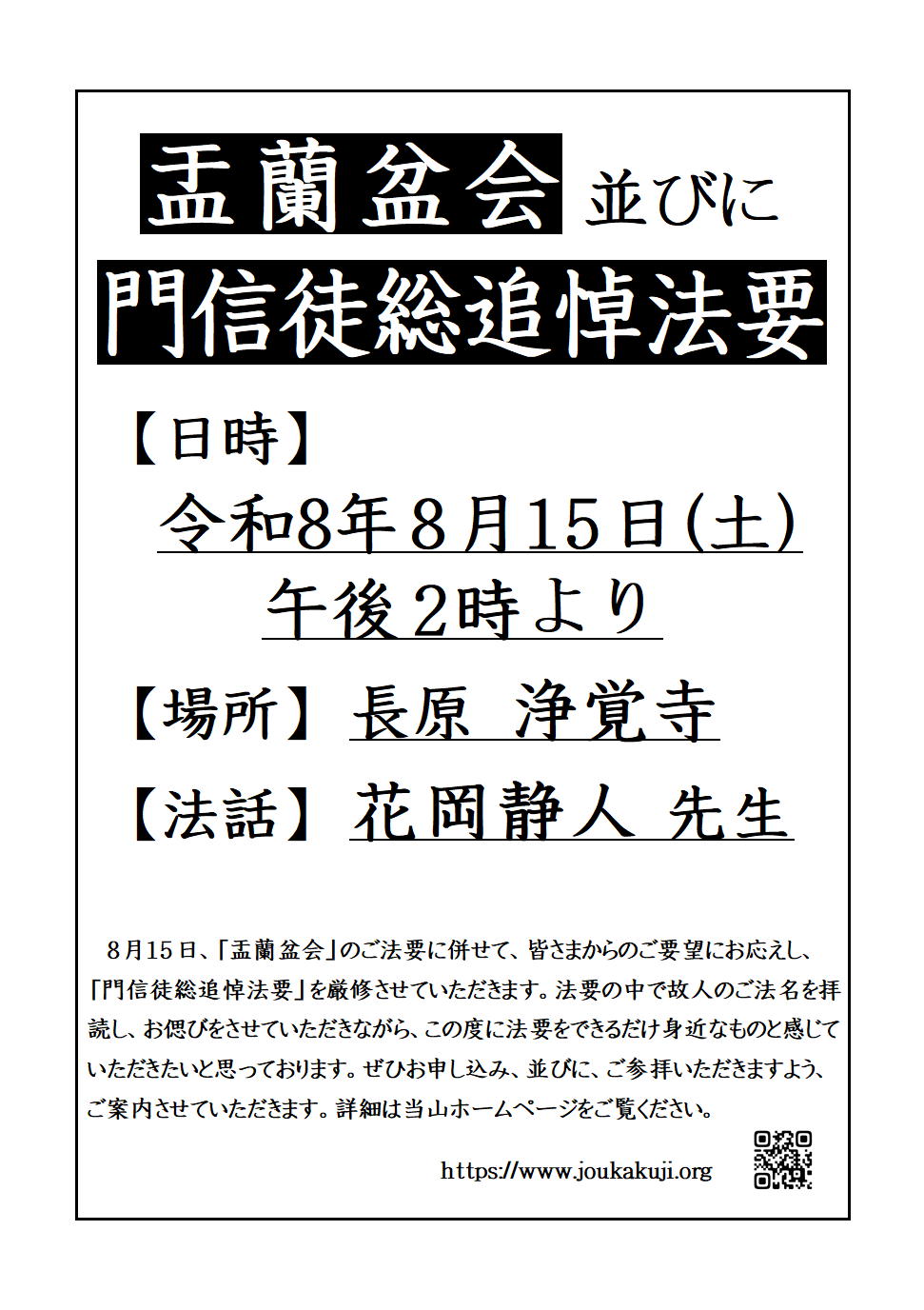 盂蘭盆会 並びに

門信徒総追悼法要

【日時】

令和8年8月15日(土)

午後2時より

【場所】長原 浄覚寺

【法話】花岡静人 先生

8月15日、「盂蘭盆会」のご法要に併せて、皆さまからのご要望にお応えし、「門信徒総追悼法要」を厳修させていただきます。法要の中で故人のご法名を拝読し、お偲びをさせていただきながら、この度に法要をできるだけ身近なものと感じていただきたいと思っております。ぜひお申し込み、並びに、ご参拝いただきますよう、ご案内させていただきます。詳細は当山ホームページをご覧ください。

https://www.joukakuji.org